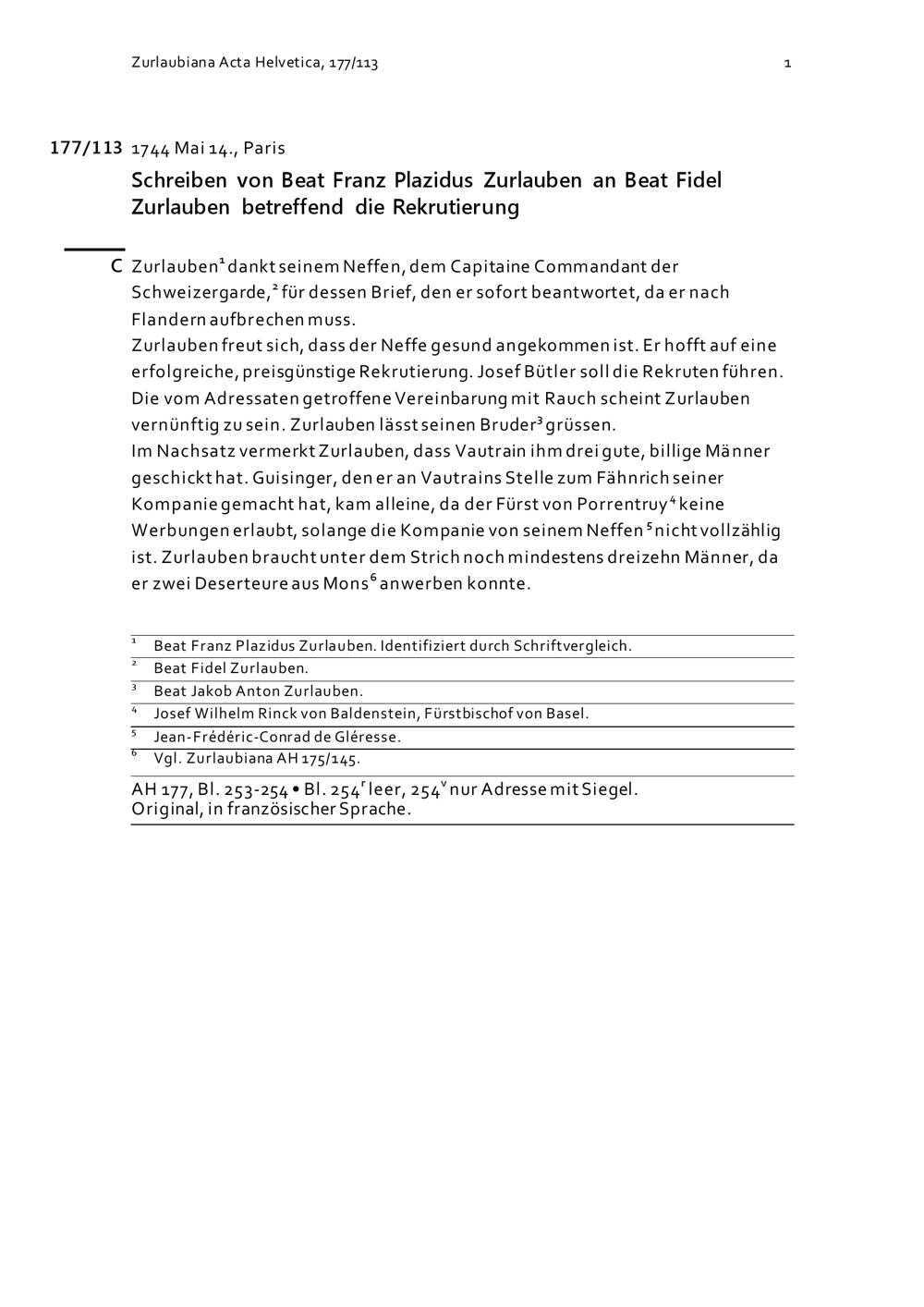 Zurlaubiana Acta Helvetica, 177/113 1

177/113 1744 Mai 14., Paris

Schreiben von Beat Franz Plazidus Zurlauben an Beat Fidel Zurlauben betreffend die Rekrutierung

C Zurlauben$^1$ dankt seinem Neffen, dem Capitaine Commandant der Schweizergarde,$^2$ für dessen Brief, den er sofort beantwortet, da er nach Flandern aufbrechen muss.
Zurlauben freut sich, dass der Neffe gesund angekommen ist. Er hofft auf eine erfolgreiche, preisgünstige Rekrutierung. Josef Bütler soll die Rekruten führen. Die vom Adressaten getroffene Vereinbarung mit Rauch scheint Zurlauben vernünftig zu sein. Zurlauben lässt seinen Bruder$^3$ grüssen.
Im Nachsatz vermerkt Zurlauben, dass Vautrain ihm drei gute, billige Männer geschickt hat. Guisinger, den er an Vautrains Stelle zum Fähnrich seiner Kompanie gemacht hat, kam alleine, da der Fürst von Porrentruy$^4$ keine Werbungen erlaubt, solange die Kompanie von seinem Neffen$^5$ nicht vollzählig ist. Zurlauben braucht unter dem Strich noch mindestens dreizehn Männer, da er zwei Deserteure aus Mons$^6$ anwerben konnte.

$^1$ Beat Franz Plazidus Zurlauben. Identifiziert durch Schriftvergleich.
$^2$ Beat Fidel Zurlauben.
$^3$ Beat Jakob Anton Zurlauben.
$^4$ Josef Wilhelm Rinck von Baldenstein, Fürstbischof von Basel.
$^5$ Jean-Frédéric-Conrad de Gléresse.
$^6$ Vgl. Zurlaubiana AH 175/145.

AH 177, Bl. 253-254 • Bl. 254$^r$ leer, 254$^v$ nur Adresse mit Siegel.
Original, in französischer Sprache.